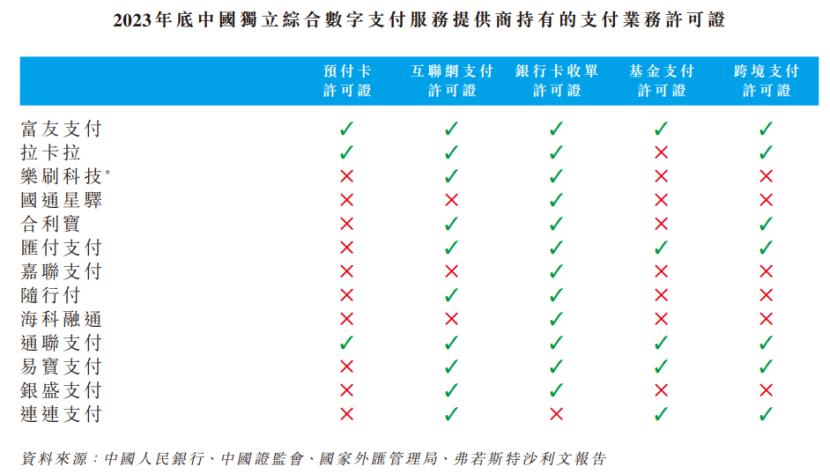 2023年底中國獨立綜合數字支付服務提供商持有的支付業務許可證

|  | 預付卡許可證 | 互聯網支付許可證 | 銀行卡收單許可證 | 基金支付許可證 | 跨境支付許可證 |
|---|---|---|---|---|---|
| 富友支付 | ✓ | ✓ | ✓ | ✓ | ✓ |
| 拉卡拉 | ✓ | ✓ | ✓ | ✗ | ✓ |
| 樂刷科技* | ✗ | ✓ | ✓ | ✗ | ✗ |
| 國通星驛 | ✗ | ✗ | ✓ | ✗ | ✗ |
| 合利寶 | ✗ | ✓ | ✓ | ✗ | ✓ |
| 匯付支付 | ✗ | ✓ | ✓ | ✓ | ✓ |
| 嘉聯支付 | ✗ | ✗ | ✓ | ✗ | ✗ |
| 隨行付 | ✗ | ✓ | ✓ | ✗ | ✗ |
| 海科融通 | ✗ | ✗ | ✓ | ✗ | ✗ |
| 通聯支付 | ✓ | ✓ | ✓ | ✓ | ✓ |
| 易寶支付 | ✗ | ✓ | ✓ | ✓ | ✓ |
| 銀盛支付 | ✗ | ✓ | ✓ | ✗ | ✗ |
| 連連支付 | ✗ | ✓ | ✗ | ✓ | ✓ |

資料來源：中國人民銀行、中國證監會、國家外匯管理局、弗若斯特沙利文報告